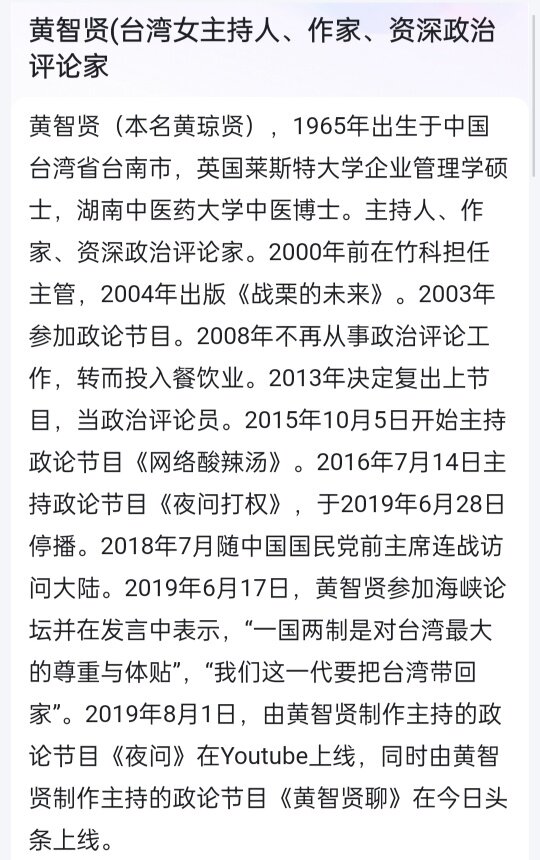 黄智贤(台湾女主持人、作家、资深政治评论家

黄智贤（本名黄琼贤），1965年出生于中国台湾省台南市，英国莱斯特大学企业管理学硕士，湖南中医药大学中医博士。主持人、作家、资深政治评论家。2000年前在竹科担任主管，2004年出版《战栗的未来》。2003年参加政论节目。2008年不再从事政治评论工作，转而投入餐饮业。2013年决定复出上节目，当政治评论员。2015年10月5日开始主持政论节目《网络酸辣汤》。2016年7月14日主持政论节目《夜问打权》，于2019年6月28日停播。2018年7月随中国国民党前主席连战访问大陆。2019年6月17日，黄智贤参加海峡论坛并在发言中表示，“一国两制是对台湾最大的尊重与体贴”，“我们这一代要把台湾带回家”。2019年8月1日，由黄智贤制作主持的政论节目《夜问》在Youtube上线，同时由黄智贤制作主持的政论节目《黄智贤聊》在今日头条上线。